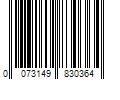 0 073149 830364